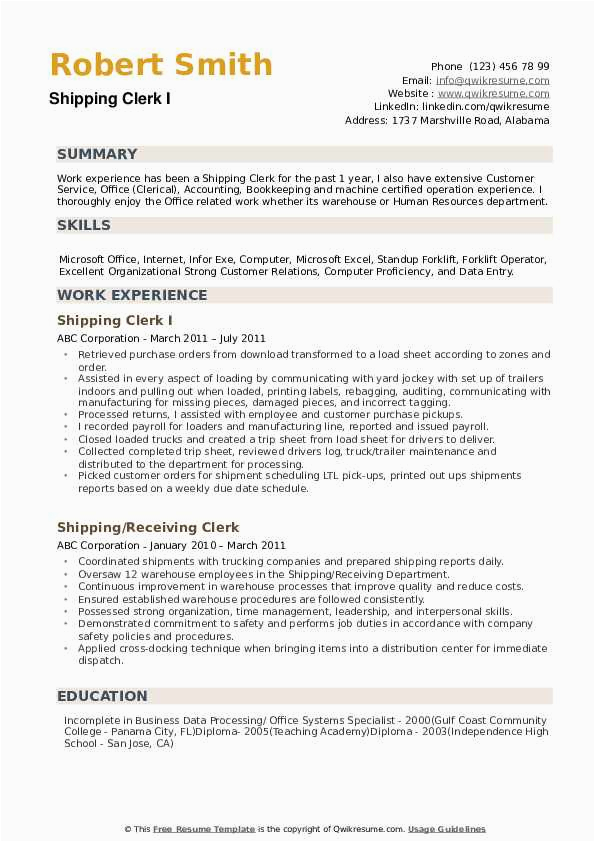 Robert Smith
Shipping Clerk I

Phone (123) 456 78 99
Email: info@qwikresume.com
Website : www.qwikresume.com
LinkedIn: linkedin.com/qwikresume
Address: 1737 Marshville Road, Alabama

SUMMARY

Work experience has been a Shipping Clerk for the past 1 year, I also have extensive Customer Service, Office (Clerical), Accounting, Bookkeeping and machine certified operation experience. I thoroughly enjoy the Office related work whether its warehouse or Human Resources department.

SKILLS

Microsoft Office, Internet, Infor Exe, Computer, Microsoft Excel, Standup Forklift, Forklift Operator, Excellent Organizational Strong Customer Relations, Computer Proficiency, and Data Entry.

WORK EXPERIENCE

Shipping Clerk I

ABC Corporation - March 2011 – July 2011

• Retrieved purchase orders from download transformed to a load sheet according to zones and order.
• Assisted in every aspect of loading by communicating with yard jockey with set up of trailers indoors and pulling out when loaded, printing labels, rebagging, auditing, communicating with manufacturing for missing pieces, damaged pieces, and incorrect tagging.
• Processed returns, I assisted with employee and customer purchase pickups.
• I recorded payroll for loaders and manufacturing line, reported and issued payroll.
• Closed loaded trucks and created a trip sheet from load sheet for drivers to deliver.
• Collected completed trip sheet, reviewed drivers log, truck/trailer maintenance and distributed to the department for processing.
• Picked customer orders for shipment scheduling LTL pick-ups, printed out ups shipments reports based on a weekly due date schedule.

Shipping/Receiving Clerk

ABC Corporation - January 2010 – March 2011

• Coordinated shipments with trucking companies and prepared shipping reports daily.
• Oversaw 12 warehouse employees in the Shipping/Receiving Department.
• Continuous improvement in warehouse processes that improve quality and reduce costs.
• Ensured established warehouse procedures are followed consistently.
• Possessed strong organization, time management, leadership, and interpersonal skills.
• Demonstrated commitment to safety and performs job duties in accordance with company safety policies and procedures.
• Applied cross-docking technique when bringing items into a distribution center for immediate dispatch.

EDUCATION

Incomplete in Business Data Processing/ Office Systems Specialist - 2000(Gulf Coast Community College - Panama City, FL)Diploma- 2005(Teaching Academy)Diploma - 2003(Independence High School - San Jose, CA)

© This Free Resume Template is the copyright of Qwikresume.com. Usage Guidelines